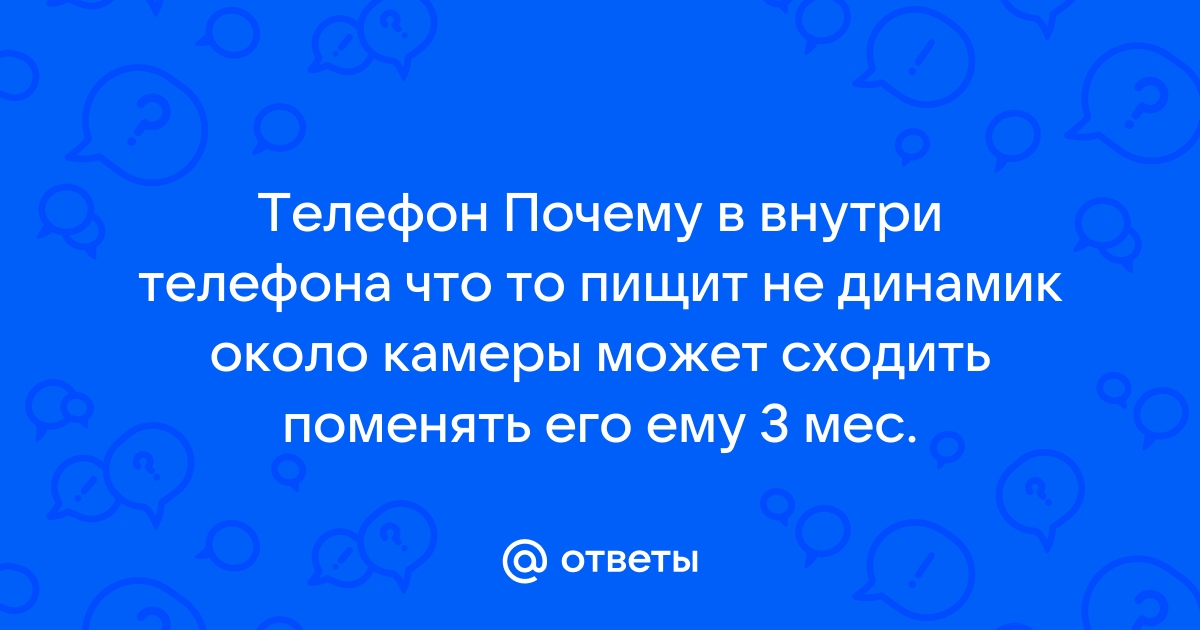 Телефон Почему в внутри телефона что то пищит не динамик около камеры может сходить поменять его ему 3 мес.

@ ответы